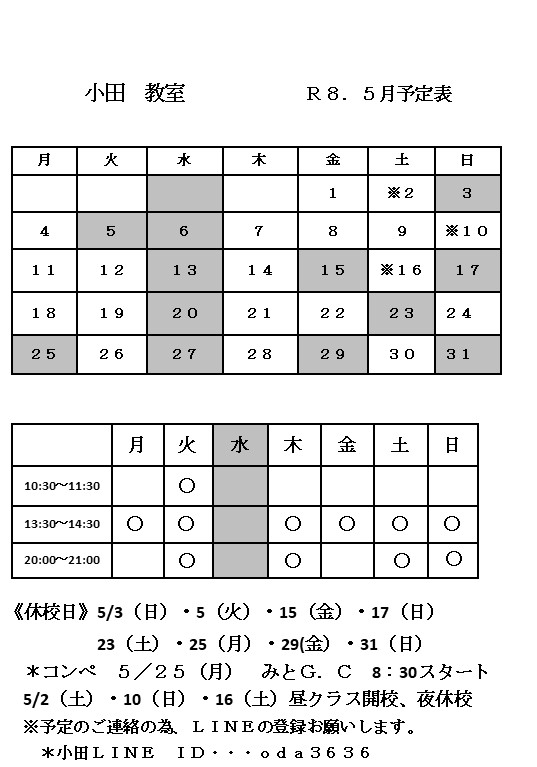 小田　教室　　　　　Ｒ８．５月予定表

| 月 | 火 | 水 | 木 | 金 | 土 | 日 |
|---|---|---|---|---|---|---|
| | | | | １ | ※２ | ３ |
| ４ | ５ | ６ | ７ | ８ | ９ | ※１０ |
| １１ | １２ | １３ | １４ | １５ | ※１６ | １７ |
| １８ | １９ | ２０ | ２１ | ２２ | ２３ | ２４ |
| ２５ | ２６ | ２７ | ２８ | ２９ | ３０ | ３１ |

| | 月 | 火 | 水 | 木 | 金 | 土 | 日 |
|---|---|---|---|---|---|---|---|
| 10:30～11:30 | | ○ | | | | | |
| 13:30～14:30 | ○ | ○ | | ○ | ○ | ○ | ○ |
| 20:00～21:00 | | ○ | | ○ | | ○ | ○ |

《休校日》5/3（日）・5（火）・15（金）・17（日）
23（土）・25（月）・29(金)・31（日）
＊コンペ　５／２５（月）　みとＧ．Ｃ　8：30スタート
5/2（土）・10（日）・16（土）昼クラス開校、夜休校
※予定のご連絡の為、ＬＩＮＥの登録お願いします。
＊小田ＬＩＮＥ　ＩＤ・・・ｏｄａ３６３６